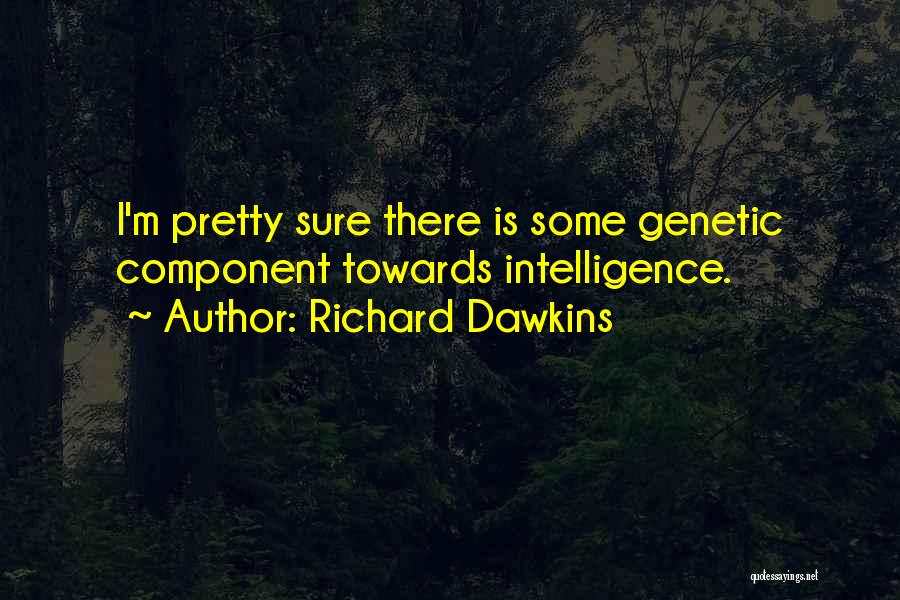 I'm pretty sure there is some genetic component towards intelligence.
~ Author: Richard Dawkins

quotessayings.net